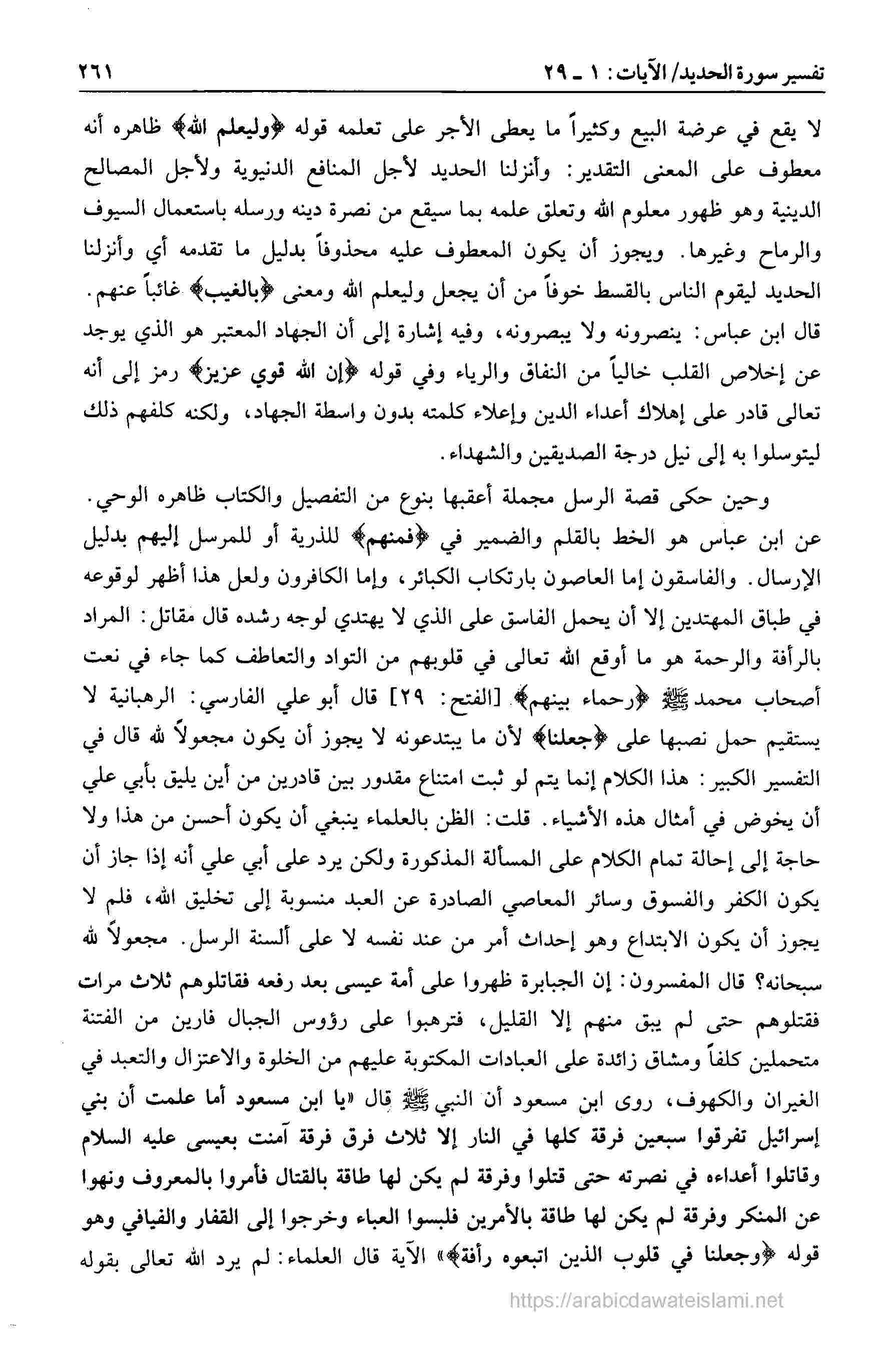 تفسير سورة الحديد/ الآيات: ١ ـ ٢٩ ٢٦١

لا يقع في عرضة البيع وكثيراً ما يعطى الأجر على تعلمه قوله ﴿وليعلم الله﴾ ظاهره أنه معطوف على المعنى التقدير: وأنزلنا الحديد لأجل المنافع الدنيوية ولأجل المصالح الدينية وهو ظهور معلوم الله وتعلق علمه بما سيقع من نصرة دينه ورسله باستعمال السيوف والرماح وغيرها. ويجوز أن يكون المعطوف عليه محذوفاً بدليل ما تقدمه أي وأنزلنا الحديد ليقوم الناس بالقسط خوفاً من أن يجعل وليعلم الله ومعنى ﴿بالغيب﴾ غائباً عنهم. قال ابن عباس: ينصرونه ولا يبصرونه، وفيه إشارة إلى أن الجهاد المعتبر هو الذي يوجد عن إخلاص القلب خالياً من النفاق والرياء وفي قوله ﴿إن الله قوي عزيز﴾ رمز إلى أنه تعالى قادر على إهلاك أعداء الدين وإعلاء كلمته بدون واسطة الجهاد، ولكنه كلفهم ذلك ليتوسلوا به إلى نيل درجة الصديقين والشهداء.

وحين حكى قصة الرسل مجملة أعقبها بنوع من التفصيل والكتاب ظاهره الوحي. عن ابن عباس هو الخط بالقلم والضمير في ﴿فمنهم﴾ للذرية أو للمرسل إليهم بدليل الإرسال. والفاسقون إما العاصون بارتكاب الكبائر، وإما الكافرون ولعل هذا أظهر لوقوعه في طباق المهتدين إلا أن يحمل الفاسق على الذي لا يهتدي لوجه رشده قال مقاتل: المراد بالرأفة والرحمة هو ما أوقع الله تعالى في قلوبهم من التواد والتعاطف كما جاء في نعت أصحاب محمد ﷺ ﴿رحماء بينهم﴾ [الفتح: ٢٩] قال أبو علي الفارسي: الرهبانية لا يستقيم حمل نصبها على ﴿جعلنا﴾ لأن ما يبتدعونه لا يجوز أن يكون مجعولاً لله قال في التفسير الكبير: هذا الكلام إنما يتم لو ثبت امتناع مقدور بين قادرين من أين يليق بأبي علي أن يخوض في أمثال هذه الأشياء. قلت: الظن بالعلماء ينبغي أن يكون أحسن من هذا ولا حاجة إلى إحالة تمام الكلام على المسألة المذكورة ولكن يرد على أبي علي أنه إذا جاز أن يكون الكفر والفسوق وسائر المعاصي الصادرة عن العبد منسوبة إلى تخليق الله، فلم لا يجوز أن يكون الابتداع وهو إحداث أمر من عند نفسه لا على ألسنة الرسل. مجعولاً لله سبحانه؟ قال المفسرون: إن الجبابرة ظهروا على أمة عيسى بعد رفعه فقاتلوهم ثلاث مرات فقتلوهم حتى لم يبق منهم إلا القليل، فترهبوا على رؤوس الجبال فارين من الفتنة متحملين كلفاً ومشاق زائدة على العبادات المكتوبة عليهم من الخلوة والاعتزال والتعبد في الغيران والكهوف، روى ابن مسعود أن النبي ﷺ قال «يا ابن مسعود أما علمت أن بني إسرائيل تفرقوا سبعين فرقة كلها في النار إلا ثلاث فرق فرقة آمنت بعيسى عليه السلام وقاتلوا أعداءه في نصرته حتى قتلوا وفرقة لم يكن لها طاقة بالقتال فأمروا بالمعروف ونهوا عن المنكر وفرقة لم يكن لها طاقة بالأمرين فلبسوا العباء وخرجوا إلى القفار والفيافي وهو قوله ﴿وجعلنا في قلوب الذين اتبعوه رأفة﴾» الآية قال العلماء: لم يرد الله تعالى بقوله

https://arabicdawateislami.net